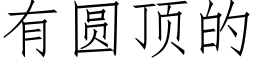 有圆顶的